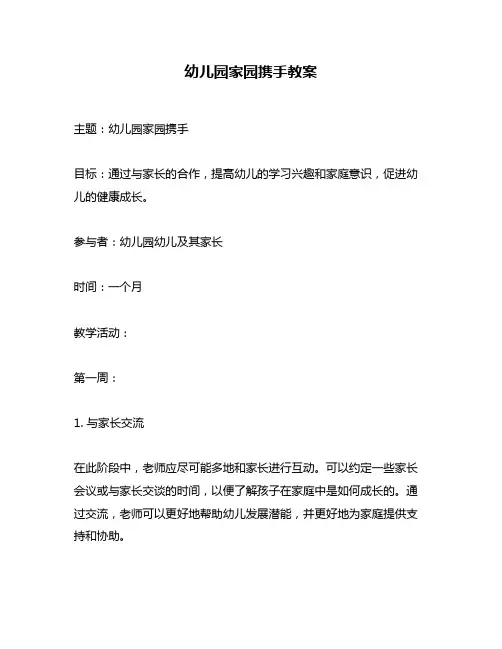 幼儿园家园携手教案

主题：幼儿园家园携手

目标：通过与家长的合作，提高幼儿的学习兴趣和家庭意识，促进幼儿的健康成长。

参与者：幼儿园幼儿及其家长

时间：一个月

教学活动：

第一周：

1. 与家长交流

在此阶段中，老师应尽可能多地和家长进行互动。可以约定一些家长会议或与家长交谈的时间，以便了解孩子在家庭中是如何成长的。通过交流，老师可以更好地帮助幼儿发展潜能，并更好地为家庭提供支持和协助。